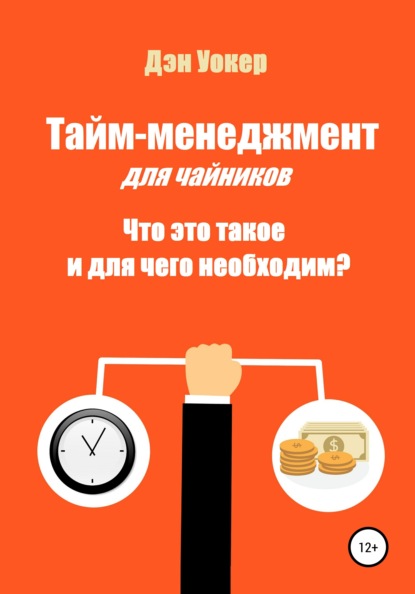 Дэн Уокер

Тайм-менеджмент
для чайников

Что это такое
и для чего необходим?

$

12+